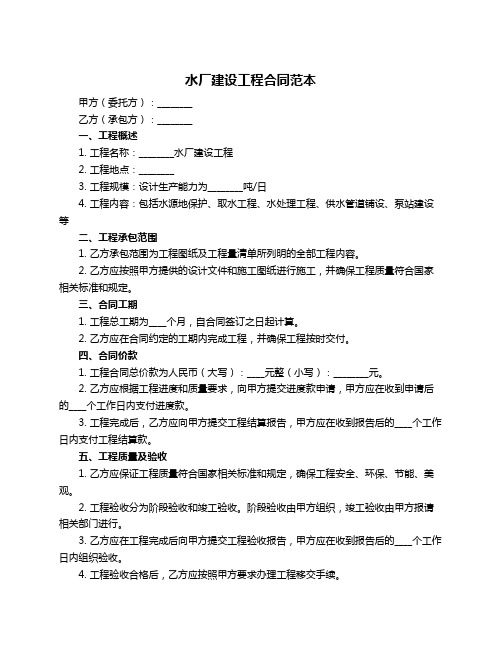 水厂建设工程合同范本

甲方（委托方）：________

乙方（承包方）：________

一、工程概述

1. 工程名称：________水厂建设工程

2. 工程地点：________

3. 工程规模：设计生产能力为________吨/日

4. 工程内容：包括水源地保护、取水工程、水处理工程、供水管道铺设、泵站建设等

二、工程承包范围

1. 乙方承包范围为工程图纸及工程量清单所列明的全部工程内容。

2. 乙方应按照甲方提供的设计文件和施工图纸进行施工，并确保工程质量符合国家相关标准和规定。

三、合同工期

1. 工程总工期为____个月，自合同签订之日起计算。

2. 乙方应在合同约定的工期内完成工程，并确保工程按时交付。

四、合同价款

1. 工程合同总价款为人民币（大写）：____元整（小写）：________元。

2. 乙方应根据工程进度和质量要求，向甲方提交进度款申请，甲方应在收到申请后的____个工作日内支付进度款。

3. 工程完成后，乙方应向甲方提交工程结算报告，甲方应在收到报告后的____个工作日内支付工程结算款。

五、工程质量及验收

1. 乙方应保证工程质量符合国家相关标准和规定，确保工程安全、环保、节能、美观。

2. 工程验收分为阶段验收和竣工验收。阶段验收由甲方组织，竣工验收由甲方报请相关部门进行。

3. 乙方应在工程完成后向甲方提交工程验收报告，甲方应在收到报告后的____个工作日内组织验收。

4. 工程验收合格后，乙方应按照甲方要求办理工程移交手续。